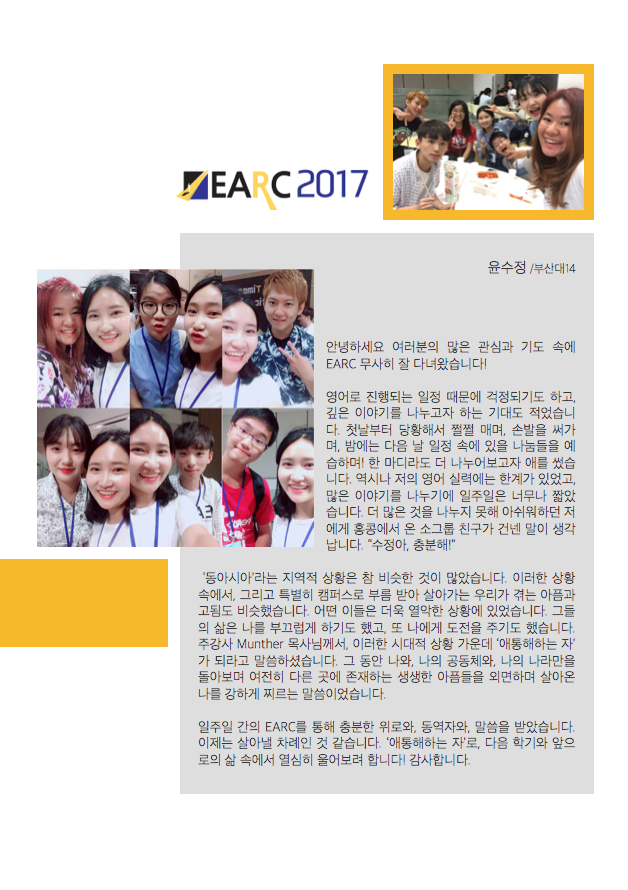 EARC 2017

윤수정 /부산대14

안녕하세요 여러분의 많은 관심과 기도 속에 EARC 무사히 잘 다녀왔습니다!

영어로 진행되는 일정 때문에 걱정되기도 하고, 깊은 이야기를 나누고자 하는 기대도 적었습니다. 첫날부터 당황해서 쩔쩔 매며, 손발을 써가며, 밤에는 다음 날 일정 속에 있을 나눔들을 예습하며! 한 마디라도 더 나누어보고자 애를 썼습니다. 역시나 저의 영어 실력에는 한계가 있었고, 많은 이야기를 나누기에 일주일은 너무나 짧았습니다. 더 많은 것을 나누지 못해 아쉬워하던 저에게 홍콩에서 온 소그룹 친구가 건넨 말이 생각납니다. "수정아, 충분해!"

'동아시아'라는 지역적 상황은 참 비슷한 것이 많았습니다. 이러한 상황 속에서, 그리고 특별히 캠퍼스로 부름 받아 살아가는 우리가 겪는 아픔과 고됨도 비슷했습니다. 어떤 이들은 더욱 열악한 상황에 있었습니다. 그들의 삶은 나를 부끄럽게 하기도 했고, 또 나에게 도전을 주기도 했습니다. 주강사 Munther 목사님께서, 이러한 시대적 상황 가운데 '애통해하는 자'가 되라고 말씀하셨습니다. 그 동안 나와, 나의 공동체와, 나의 나라만을 돌아보며 여전히 다른 곳에 존재하는 생생한 아픔들을 외면하며 살아온 나를 강하게 찌르는 말씀이었습니다.

일주일 간의 EARC를 통해 충분한 위로와, 동역자와, 말씀을 받았습니다. 이제는 살아낼 차례인 것 같습니다. '애통해하는 자'로, 다음 학기와 앞으로의 삶 속에서 열심히 울어보려 합니다! 감사합니다.